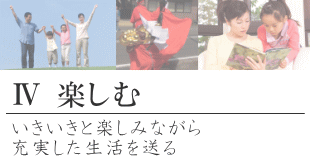 Ⅳ　楽しむ

いきいきと楽しみながら
充実した生活を送る